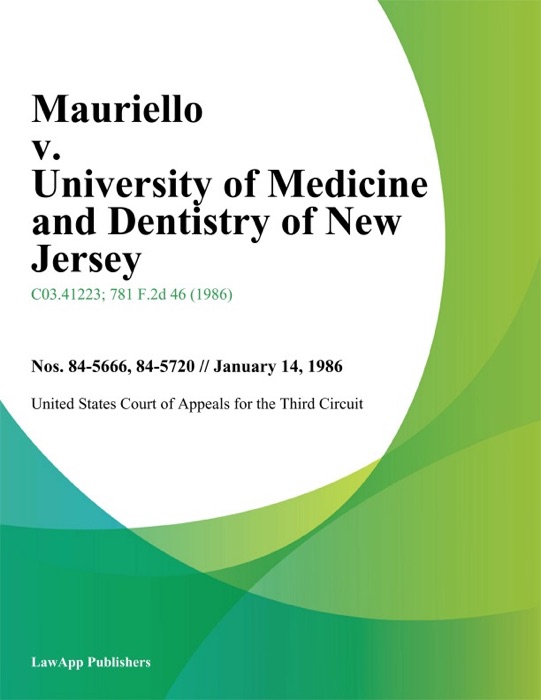 Mauriello v. University of Medicine and Dentistry of New Jersey

C03.41223; 781 F.2d 46 (1986)

Nos. 84-5666, 84-5720 // January 14, 1986

United States Court of Appeals for the Third Circuit

LawApp Publishers